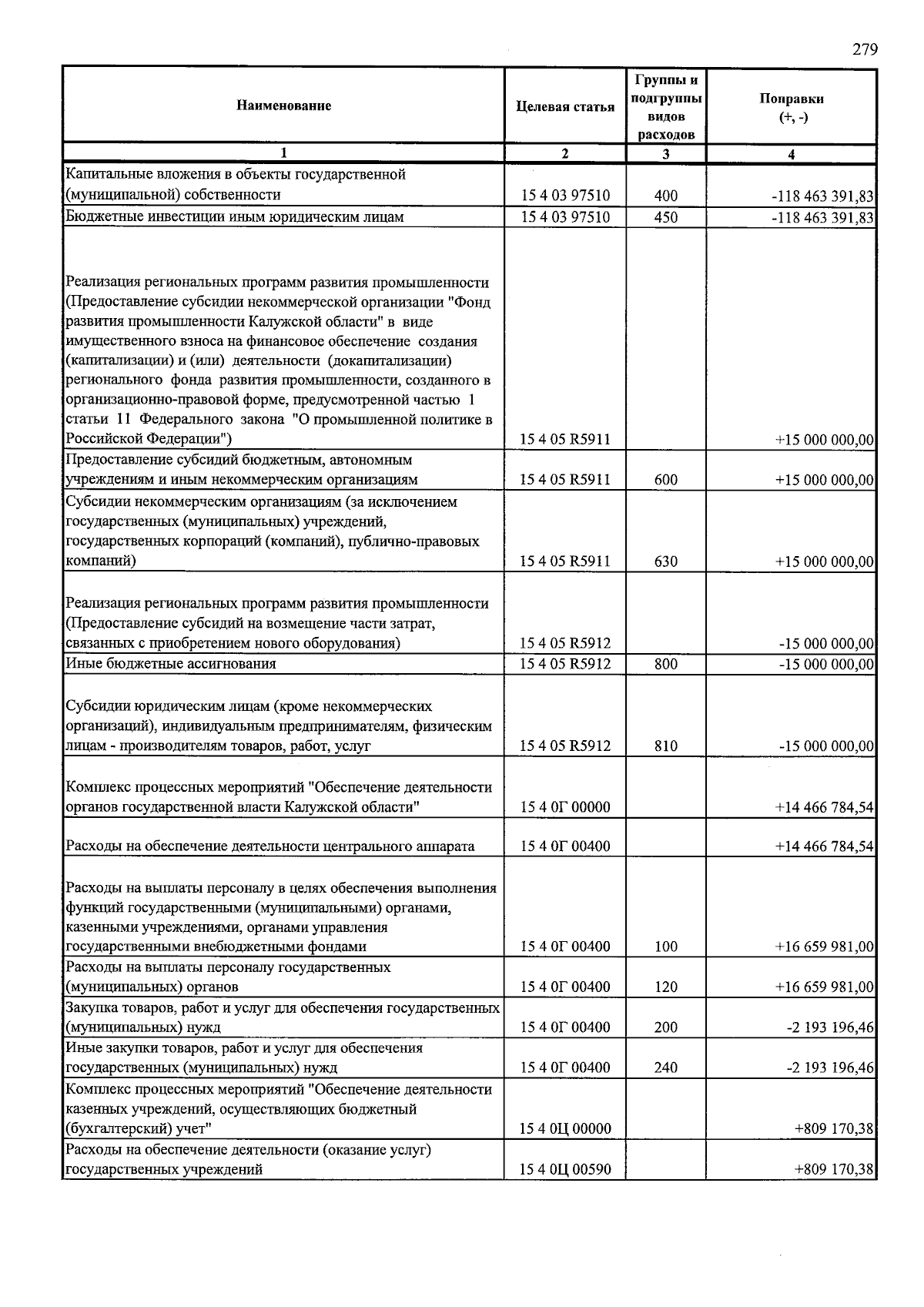 279

| Наименование | Целевая статья | Группы и подгруппы видов расходов | Поправки (+, -) |
|---|---|---|---|
| 1 | 2 | 3 | 4 |
| Капитальные вложения в объекты государственной (муниципальной) собственности | 15 4 03 97510 | 400 | -118 463 391,83 |
| Бюджетные инвестиции иным юридическим лицам | 15 4 03 97510 | 450 | -118 463 391,83 |
| Реализация региональных программ развития промышленности (Предоставление субсидии некоммерческой организации "Фонд развития промышленности Калужской области" в виде имущественного взноса на финансовое обеспечение создания (капитализации) и (или) деятельности (докапитализации) регионального фонда развития промышленности, созданного в организационно-правовой форме, предусмотренной частью 1 статьи 11 Федерального закона "О промышленной политике в Российской Федерации") | 15 4 05 R5911 | | +15 000 000,00 |
| Предоставление субсидий бюджетным, автономным учреждениям и иным некоммерческим организациям | 15 4 05 R5911 | 600 | +15 000 000,00 |
| Субсидии некоммерческим организациям (за исключением государственных (муниципальных) учреждений, государственных корпораций (компаний), публично-правовых компаний) | 15 4 05 R5911 | 630 | +15 000 000,00 |
| Реализация региональных программ развития промышленности (Предоставление субсидий на возмещение части затрат, связанных с приобретением нового оборудования) | 15 4 05 R5912 | | -15 000 000,00 |
| Иные бюджетные ассигнования | 15 4 05 R5912 | 800 | -15 000 000,00 |
| Субсидии юридическим лицам (кроме некоммерческих организаций), индивидуальным предпринимателям, физическим лицам - производителям товаров, работ, услуг | 15 4 05 R5912 | 810 | -15 000 000,00 |
| Комплекс процессных мероприятий "Обеспечение деятельности органов государственной власти Калужской области" | 15 4 0Г 00000 | | +14 466 784,54 |
| Расходы на обеспечение деятельности центрального аппарата | 15 4 0Г 00400 | | +14 466 784,54 |
| Расходы на выплаты персоналу в целях обеспечения выполнения функций государственными (муниципальными) органами, казенными учреждениями, органами управления государственными внебюджетными фондами | 15 4 0Г 00400 | 100 | +16 659 981,00 |
| Расходы на выплаты персоналу государственных (муниципальных) органов | 15 4 0Г 00400 | 120 | +16 659 981,00 |
| Закупка товаров, работ и услуг для обеспечения государственных (муниципальных) нужд | 15 4 0Г 00400 | 200 | -2 193 196,46 |
| Иные закупки товаров, работ и услуг для обеспечения государственных (муниципальных) нужд | 15 4 0Г 00400 | 240 | -2 193 196,46 |
| Комплекс процессных мероприятий "Обеспечение деятельности казенных учреждений, осуществляющих бюджетный (бухгалтерский) учет" | 15 4 0Ц 00000 | | +809 170,38 |
| Расходы на обеспечение деятельности (оказание услуг) государственных учреждений | 15 4 0Ц 00590 | | +809 170,38 |